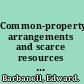 Common-property arrangements and scarce resources ...

Barbanell, Edward.